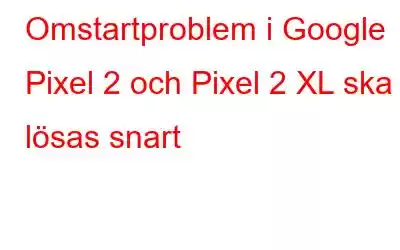 Omstartproblem i Google Pixel 2 och Pixel 2 XL ska lösas snart